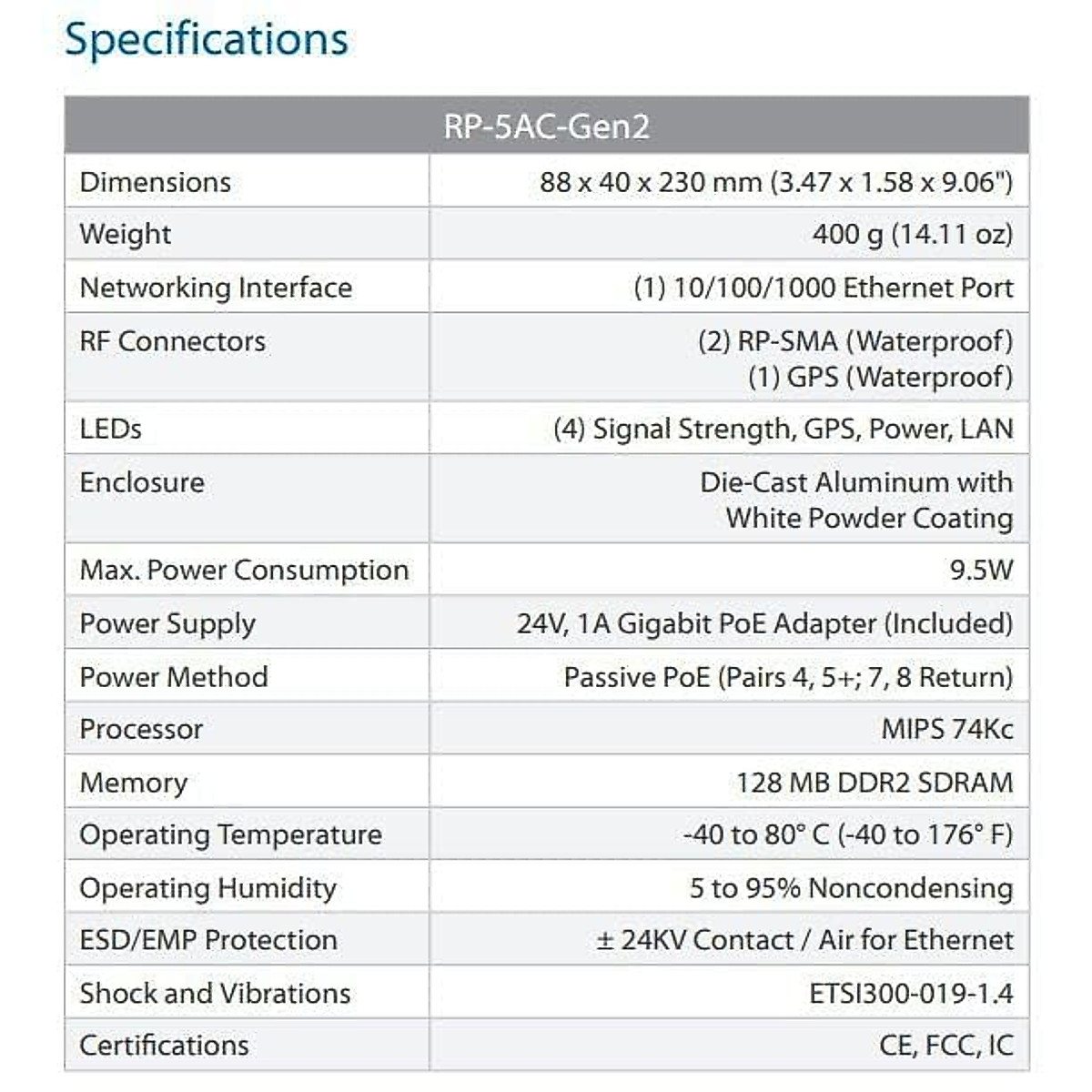 Specifications

| RP-5AC-Gen2 | |
|---|---|
| Dimensions | 88 x 40 x 230 mm (3.47 x 1.58 x 9.06") |
| Weight | 400 g (14.11 oz) |
| Networking Interface | (1) 10/100/1000 Ethernet Port |
| RF Connectors | (2) RP-SMA (Waterproof) (1) GPS (Waterproof) |
| LEDs | (4) Signal Strength, GPS, Power, LAN |
| Enclosure | Die-Cast Aluminum with White Powder Coating |
| Max. Power Consumption | 9.5W |
| Power Supply | 24V, 1A Gigabit PoE Adapter (Included) |
| Power Method | Passive PoE (Pairs 4, 5+; 7, 8 Return) |
| Processor | MIPS 74Kc |
| Memory | 128 MB DDR2 SDRAM |
| Operating Temperature | -40 to 80° C (-40 to 176° F) |
| Operating Humidity | 5 to 95% Noncondensing |
| ESD/EMP Protection | ± 24KV Contact / Air for Ethernet |
| Shock and Vibrations | ETSI300-019-1.4 |
| Certifications | CE, FCC, IC |